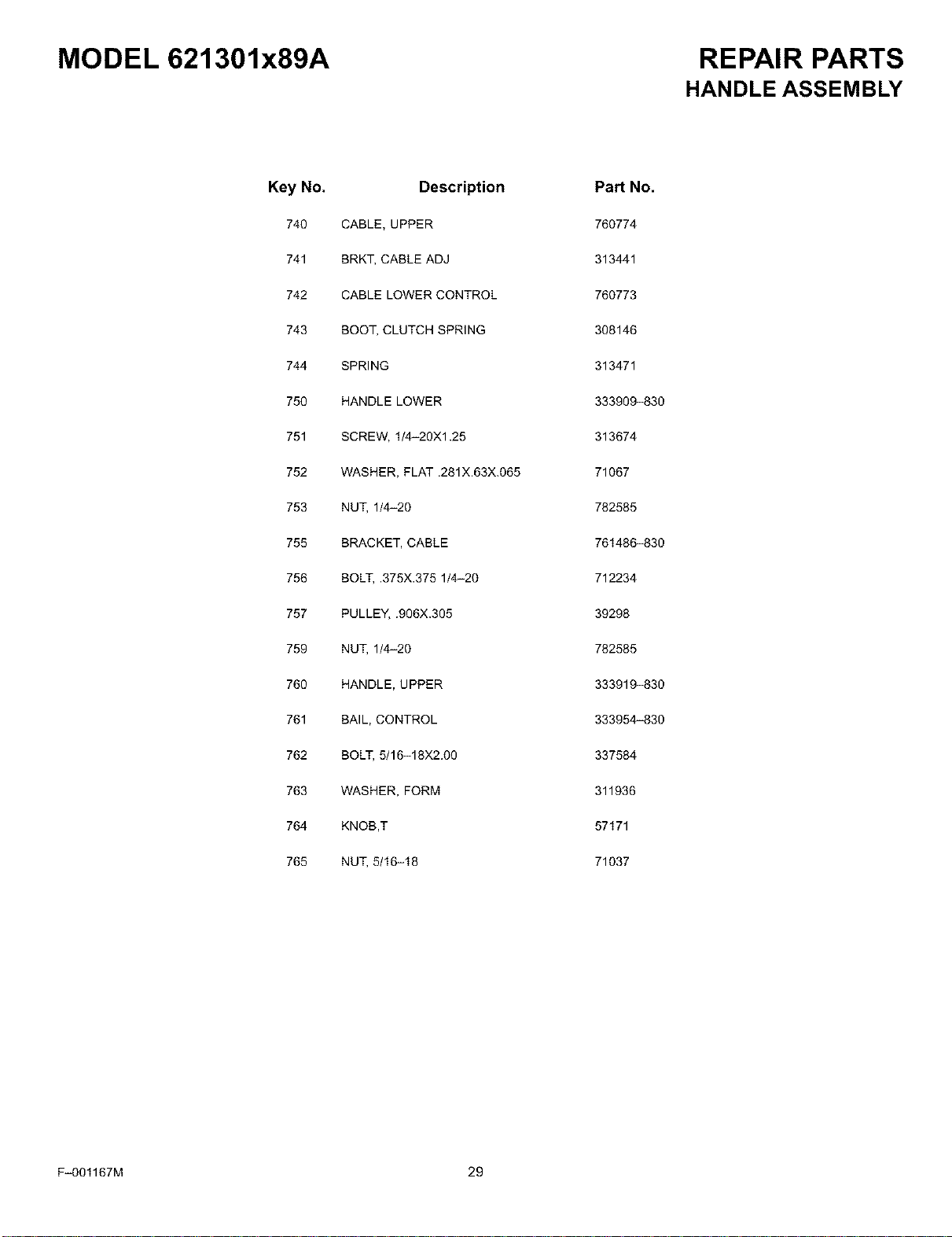 MODEL 621301x89A

REPAIR PARTS
HANDLE ASSEMBLY

| Key No. | Description | Part No. |
|---|---|---|
| 740 | CABLE, UPPER | 760774 |
| 741 | BRKT, CABLE ADJ | 313441 |
| 742 | CABLE LOWER CONTROL | 760773 |
| 743 | BOOT, CLUTCH SPRING | 308146 |
| 744 | SPRING | 313471 |
| 750 | HANDLE LOWER | 333909-830 |
| 751 | SCREW, 1/4-20X1.25 | 313674 |
| 752 | WASHER, FLAT .281X.63X.065 | 71067 |
| 753 | NUT, 1/4-20 | 782585 |
| 755 | BRACKET, CABLE | 761486-830 |
| 756 | BOLT, .375X.375 1/4-20 | 712234 |
| 757 | PULLEY, .906X.305 | 39298 |
| 759 | NUT, 1/4-20 | 782585 |
| 760 | HANDLE, UPPER | 333919-830 |
| 761 | BAIL, CONTROL | 333954-830 |
| 762 | BOLT, 5/16-18X2.00 | 337584 |
| 763 | WASHER, FORM | 311936 |
| 764 | KNOB,T | 57171 |
| 765 | NUT, 5/16-18 | 71037 |

F-001167M

29